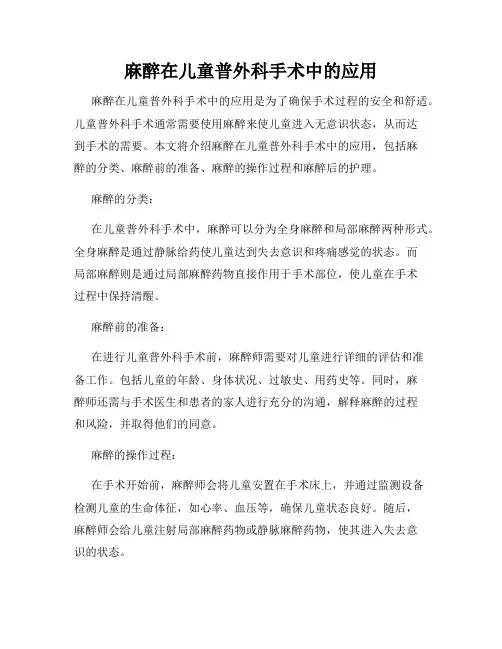 麻醉在儿童普外科手术中的应用

麻醉在儿童普外科手术中的应用是为了确保手术过程的安全和舒适。儿童普外科手术通常需要使用麻醉来使儿童进入无意识状态，从而达到手术的需要。本文将介绍麻醉在儿童普外科手术中的应用，包括麻醉的分类、麻醉前的准备、麻醉的操作过程和麻醉后的护理。

麻醉的分类：

在儿童普外科手术中，麻醉可以分为全身麻醉和局部麻醉两种形式。全身麻醉是通过静脉给药使儿童达到失去意识和疼痛感觉的状态。而局部麻醉则是通过局部麻醉药物直接作用于手术部位，使儿童在手术过程中保持清醒。

麻醉前的准备：

在进行儿童普外科手术前，麻醉师需要对儿童进行详细的评估和准备工作。包括儿童的年龄、身体状况、过敏史、用药史等。同时，麻醉师还需与手术医生和患者的家人进行充分的沟通，解释麻醉的过程和风险，并取得他们的同意。

麻醉的操作过程：

在手术开始前，麻醉师会将儿童安置在手术床上，并通过监测设备检测儿童的生命体征，如心率、血压等，确保儿童状态良好。随后，麻醉师会给儿童注射局部麻醉药物或静脉麻醉药物，使其进入失去意识的状态。